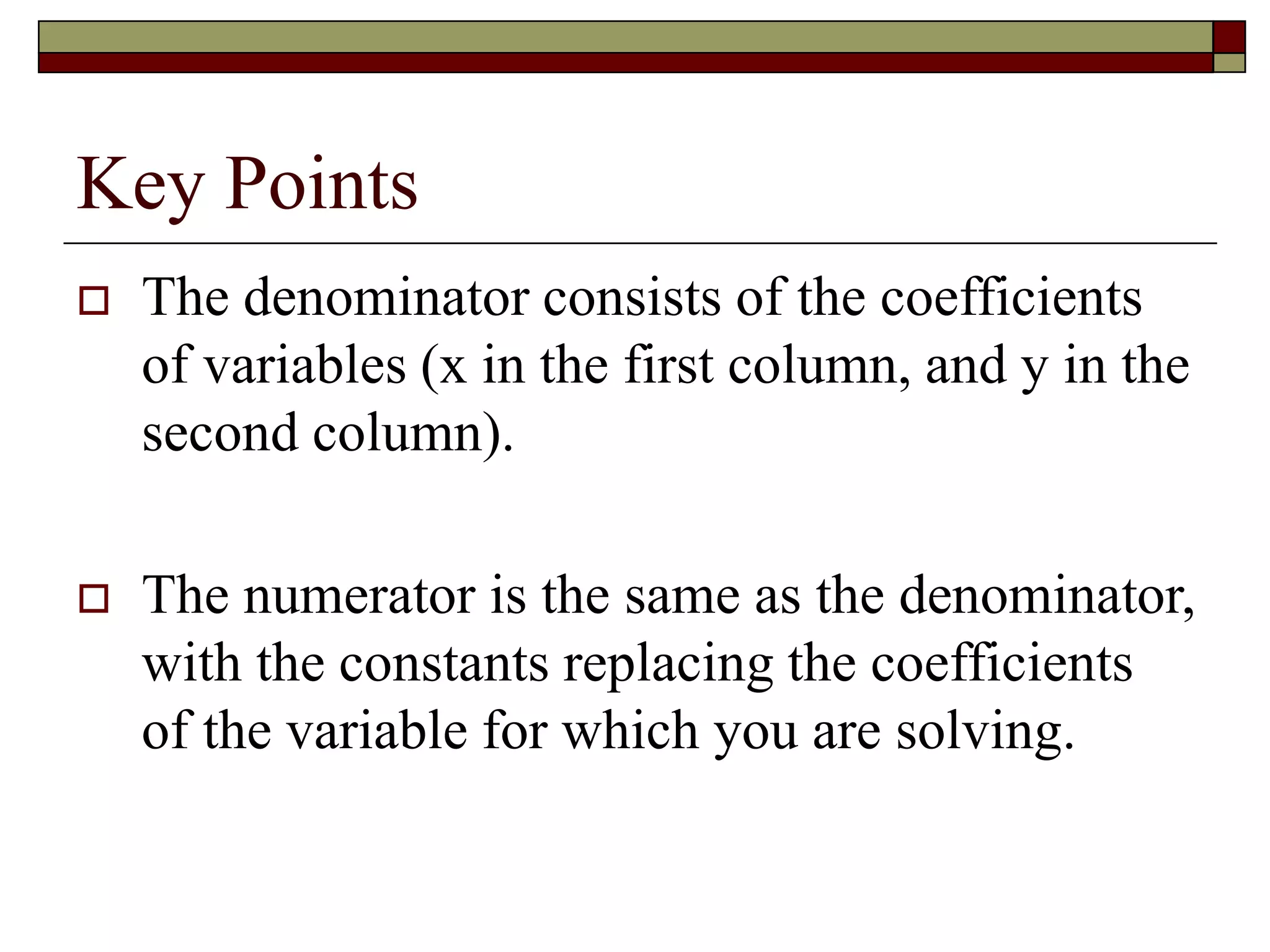 Key Points

The denominator consists of the coefficients of variables (x in the first column, and y in the second column).

The numerator is the same as the denominator, with the constants replacing the coefficients of the variable for which you are solving.